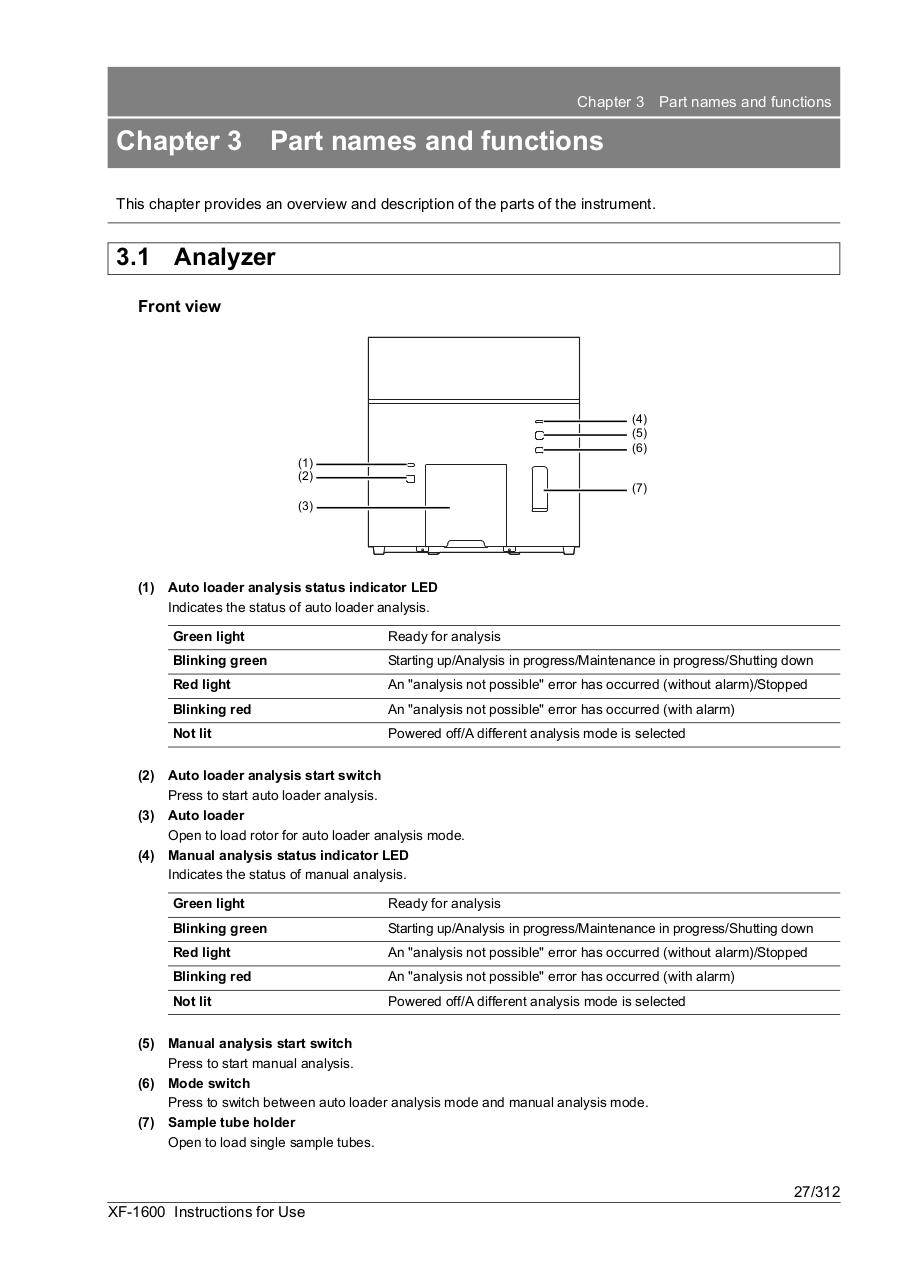 Chapter 3 Part names and functions

Chapter 3 Part names and functions

This chapter provides an overview and description of the parts of the instrument.

3.1 Analyzer

Front view

(1)
(2)
(3)
(4)
(5)
(6)
(7)

(1) Auto loader analysis status indicator LED
Indicates the status of auto loader analysis.

| Green light | Ready for analysis |
|---|---|
| Blinking green | Starting up/Analysis in progress/Maintenance in progress/Shutting down |
| Red light | An "analysis not possible" error has occurred (without alarm)/Stopped |
| Blinking red | An "analysis not possible" error has occurred (with alarm) |
| Not lit | Powered off/A different analysis mode is selected |

(2) Auto loader analysis start switch
Press to start auto loader analysis.
(3) Auto loader
Open to load rotor for auto loader analysis mode.
(4) Manual analysis status indicator LED
Indicates the status of manual analysis.

| Green light | Ready for analysis |
|---|---|
| Blinking green | Starting up/Analysis in progress/Maintenance in progress/Shutting down |
| Red light | An "analysis not possible" error has occurred (without alarm)/Stopped |
| Blinking red | An "analysis not possible" error has occurred (with alarm) |
| Not lit | Powered off/A different analysis mode is selected |

(5) Manual analysis start switch
Press to start manual analysis.
(6) Mode switch
Press to switch between auto loader analysis mode and manual analysis mode.
(7) Sample tube holder
Open to load single sample tubes.

27/312
XF-1600 Instructions for Use